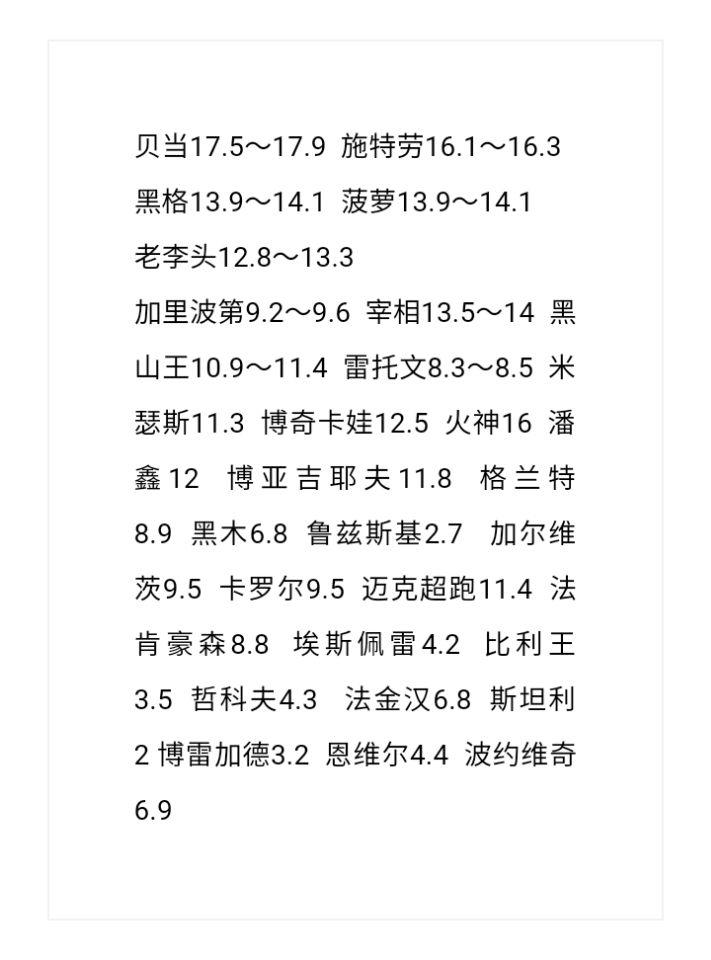 贝当17.5～17.9 施特劳16.1～16.3 黑格13.9～14.1 菠萝13.9～14.1 老李头12.8～13.3

加里波第9.2～9.6 宰相13.5～14 黑山王10.9～11.4 雷托文8.3～8.5 米瑟斯11.3 博奇卡娃12.5 火神16 潘鑫12 博亚吉耶夫11.8 格兰特8.9 黑木6.8 鲁兹斯基2.7 加尔维茨9.5 卡罗尔9.5 迈克超跑11.4 法肯豪森8.8 埃斯佩雷4.2 比利王3.5 哲科夫4.3 法金汉6.8 斯坦利2 博雷加德3.2 恩维尔4.4 波约维奇6.9